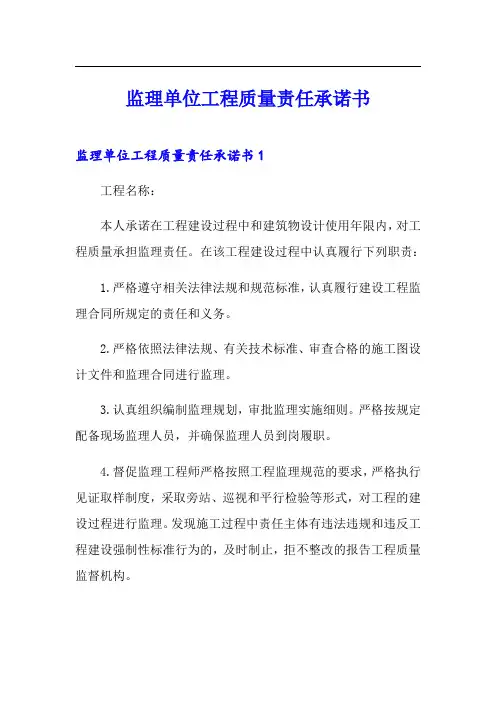 监理单位工程质量责任承诺书

监理单位工程质量责任承诺书 1

工程名称：

本人承诺在工程建设过程中和建筑物设计使用年限内，对工程质量承担监理责任。在该工程建设过程中认真履行下列职责：

1.严格遵守相关法律法规和规范标准，认真履行建设工程监理合同所规定的责任和义务。

2.严格依照法律法规、有关技术标准、审查合格的施工图设计文件和监理合同进行监理。

3.认真组织编制监理规划，审批监理实施细则。严格按规定配备现场监理人员，并确保监理人员到岗履职。

4.督促监理工程师严格按照工程监理规范的要求，严格执行见证取样制度，采取旁站、巡视和平行检验等形式，对工程的建设过程进行监理。发现施工过程中责任主体有违法违规和违反工程建设强制性标准行为的，及时制止，拒不整改的报告工程质量监督机构。